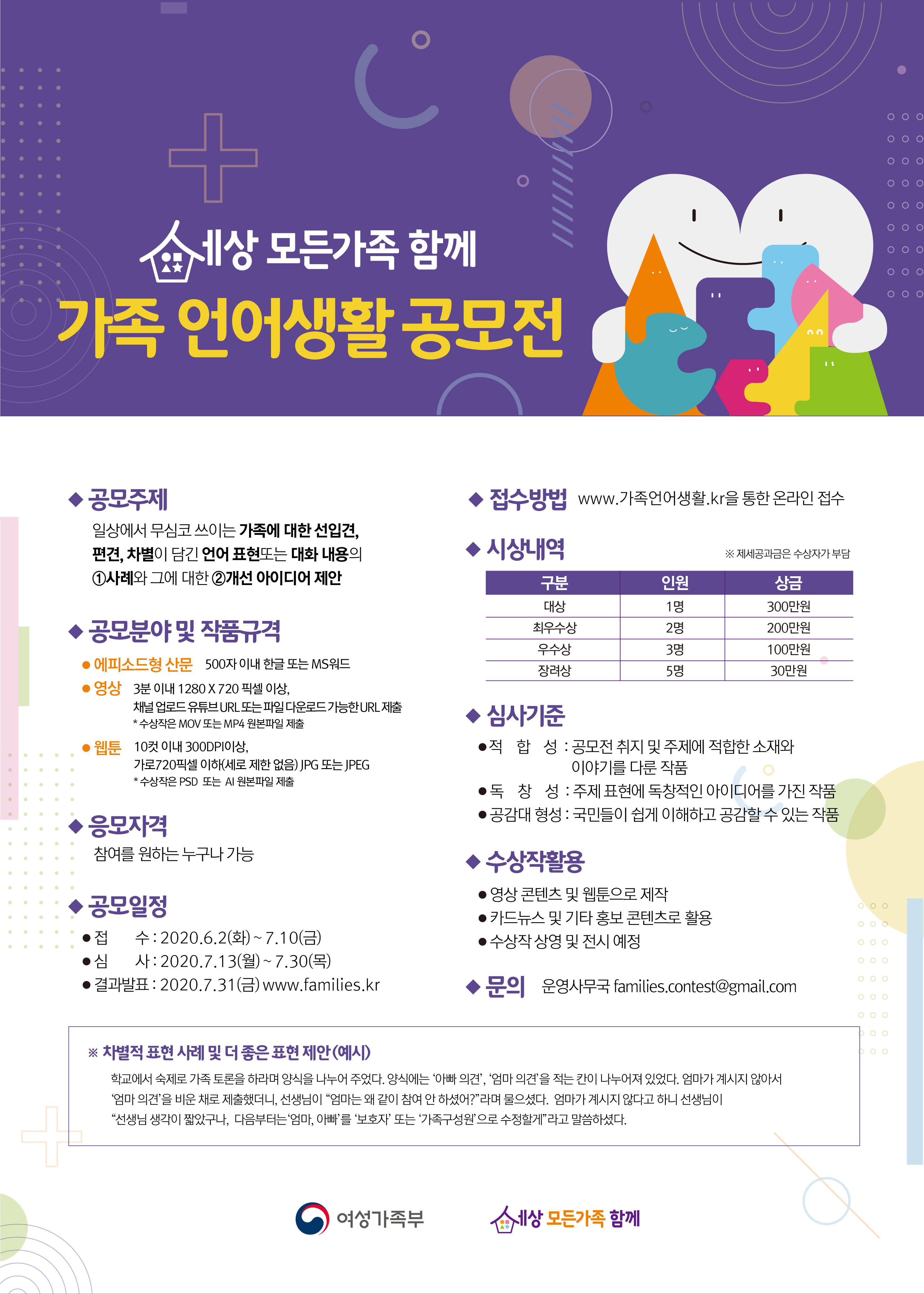 세상 모든가족 함께

가족 언어생활 공모전

◆ 공모주제

일상에서 무심코 쓰이는 가족에 대한 선입견, 편견, 차별이 담긴 언어 표현또는 대화 내용의 ①사례와 그에 대한 ②개선 아이디어 제안

◆ 공모분야 및 작품규격

• 에피소드형 산문 500자 이내 한글 또는 MS워드

• 영상 3분 이내 1280 X 720 픽셀 이상, 채널 업로드 유튜브 URL 또는 파일 다운로드 가능한 URL 제출
* 수상작은 MOV 또는 MP4 원본파일 제출

• 웹툰 10컷 이내 300DPI이상, 가로720픽셀 이하(세로 제한 없음) JPG 또는 JPEG
* 수상작은 PSD 또는 AI 원본파일 제출

◆ 응모자격

참여를 원하는 누구나 가능

◆ 공모일정

• 접 수 : 2020.6.2(화) ~ 7.10(금)
• 심 사 : 2020.7.13(월) ~ 7.30(목)
• 결과발표 : 2020.7.31(금) www.families.kr

◆ 접수방법 www.가족언어생활.kr을 통한 온라인 접수

◆ 시상내역

※ 제세공과금은 수상자가 부담

| 구분 | 인원 | 상금 |
|---|---|---|
| 대상 | 1명 | 300만원 |
| 최우수상 | 2명 | 200만원 |
| 우수상 | 3명 | 100만원 |
| 장려상 | 5명 | 30만원 |

◆ 심사기준

• 적 합 성 : 공모전 취지 및 주제에 적합한 소재와 이야기를 다룬 작품
• 독 창 성 : 주제 표현에 독창적인 아이디어를 가진 작품
• 공감대 형성 : 국민들이 쉽게 이해하고 공감할 수 있는 작품

◆ 수상작활용

• 영상 콘텐츠 및 웹툰으로 제작
• 카드뉴스 및 기타 홍보 콘텐츠로 활용
• 수상작 상영 및 전시 예정

◆ 문의 운영사무국 families.contest@gmail.com

※ 차별적 표현 사례 및 더 좋은 표현 제안(예시)

학교에서 숙제로 가족 토론을 하라며 양식을 나누어 주었다. 양식에는 '아빠 의견', '엄마 의견'을 적는 칸이 나누어져 있었다. 엄마가 계시지 않아서 '엄마 의견'을 비운 채로 제출했더니, 선생님이 "엄마는 왜 같이 참여 안 하셨어?"라며 물으셨다. 엄마가 계시지 않다고 하니 선생님이 "선생님 생각이 짧았구나, 다음부터는 '엄마, 아빠'를 '보호자' 또는 '가족구성원'으로 수정할게"라고 말씀하셨다.

여성가족부

세상 모든가족 함께